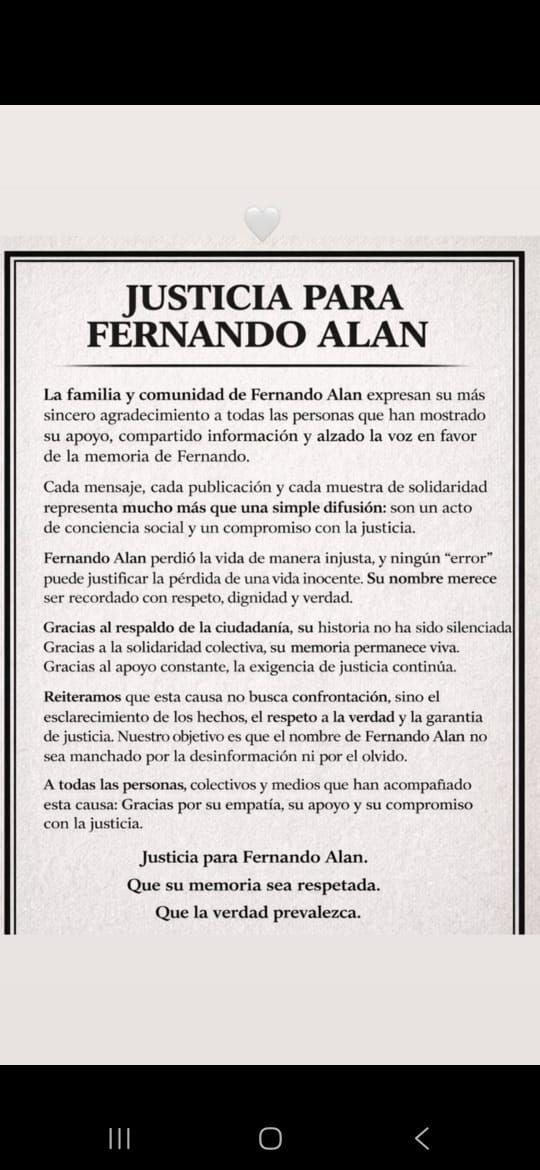 JUSTICIA PARA FERNANDO ALAN

La familia y comunidad de Fernando Alan expresan su más sincero agradecimiento a todas las personas que han mostrado su apoyo, compartido información y alzado la voz en favor de la memoria de Fernando.

Cada mensaje, cada publicación y cada muestra de solidaridad representa mucho más que una simple difusión: son un acto de conciencia social y un compromiso con la justicia.

Fernando Alan perdió la vida de manera injusta, y ningún "error" puede justificar la pérdida de una vida inocente. Su nombre merece ser recordado con respeto, dignidad y verdad.

Gracias al respaldo de la ciudadanía, su historia no ha sido silenciada Gracias a la solidaridad colectiva, su memoria permanece viva. Gracias al apoyo constante, la exigencia de justicia continúa.

Reiteramos que esta causa no busca confrontación, sino el esclarecimiento de los hechos, el respeto a la verdad y la garantía de justicia. Nuestro objetivo es que el nombre de Fernando Alan no sea manchado por la desinformación ni por el olvido.

A todas las personas, colectivos y medios que han acompañado esta causa: Gracias por su empatía, su apoyo y su compromiso con la justicia.

Justicia para Fernando Alan.
Que su memoria sea respetada.
Que la verdad prevalezca.